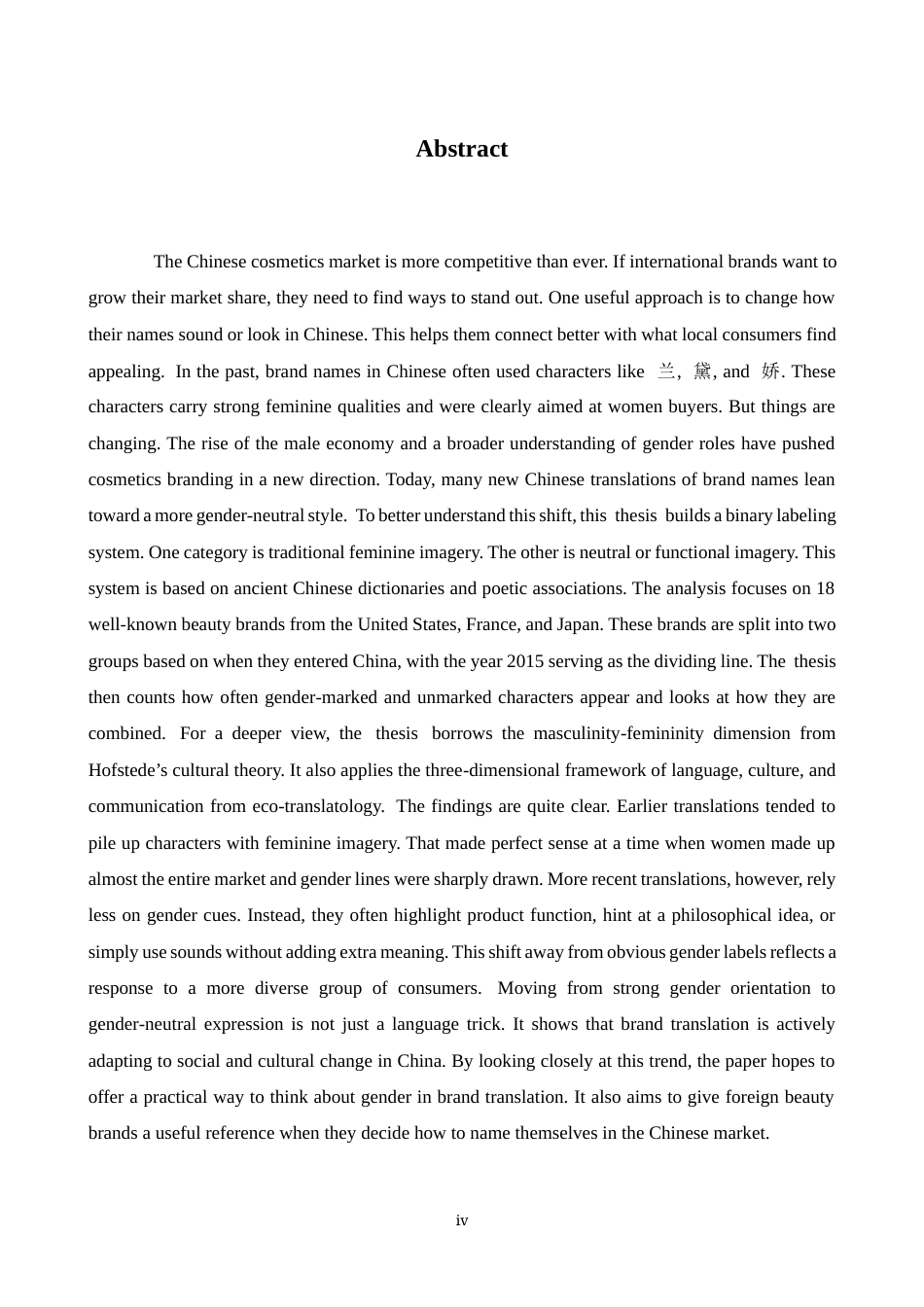 Abstract

The Chinese cosmetics market is more competitive than ever. If international brands want to grow their market share, they need to find ways to stand out. One useful approach is to change how their names sound or look in Chinese. This helps them connect better with what local consumers find appealing. In the past, brand names in Chinese often used characters like 兰, 黛, and 娇. These characters carry strong feminine qualities and were clearly aimed at women buyers. But things are changing. The rise of the male economy and a broader understanding of gender roles have pushed cosmetics branding in a new direction. Today, many new Chinese translations of brand names lean toward a more gender-neutral style. To better understand this shift, this thesis builds a binary labeling system. One category is traditional feminine imagery. The other is neutral or functional imagery. This system is based on ancient Chinese dictionaries and poetic associations. The analysis focuses on 18 well-known beauty brands from the United States, France, and Japan. These brands are split into two groups based on when they entered China, with the year 2015 serving as the dividing line. The thesis then counts how often gender-marked and unmarked characters appear and looks at how they are combined. For a deeper view, the thesis borrows the masculinity-femininity dimension from Hofstede's cultural theory. It also applies the three-dimensional framework of language, culture, and communication from eco-translatology. The findings are quite clear. Earlier translations tended to pile up characters with feminine imagery. That made perfect sense at a time when women made up almost the entire market and gender lines were sharply drawn. More recent translations, however, rely less on gender cues. Instead, they often highlight product function, hint at a philosophical idea, or simply use sounds without adding extra meaning. This shift away from obvious gender labels reflects a response to a more diverse group of consumers. Moving from strong gender orientation to gender-neutral expression is not just a language trick. It shows that brand translation is actively adapting to social and cultural change in China. By looking closely at this trend, the paper hopes to offer a practical way to think about gender in brand translation. It also aims to give foreign beauty brands a useful reference when they decide how to name themselves in the Chinese market.

iv